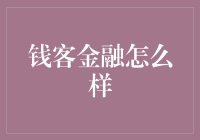 钱客金融怎么样